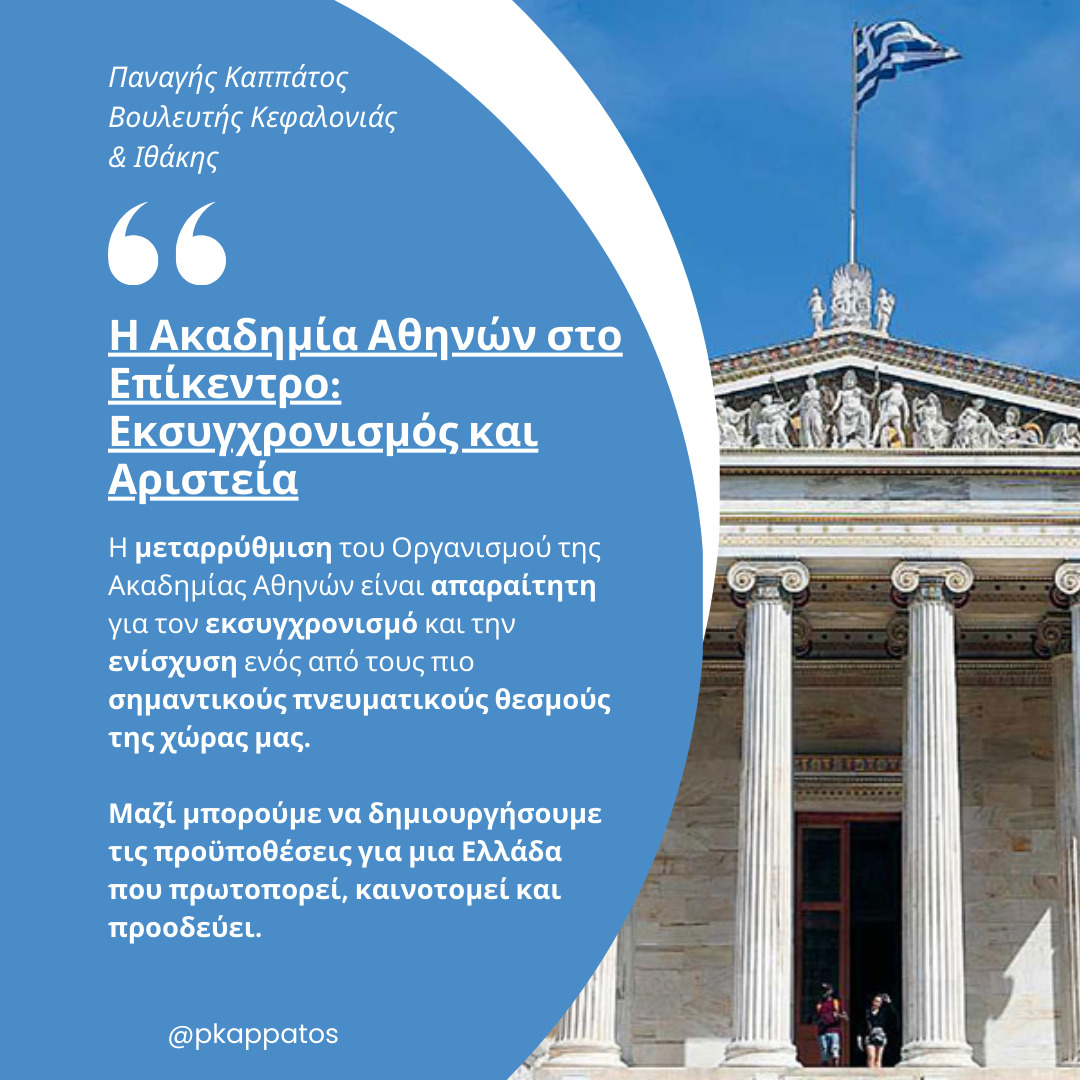 Παναγής Καππάτος
Βουλευτής Κεφαλονιάς
& Ιθάκης

Η Ακαδημία Αθηνών στο Επίκεντρο: Εκσυγχρονισμός και Αριστεία

Η μεταρρύθμιση του Οργανισμού της Ακαδημίας Αθηνών είναι απαραίτητη για τον εκσυγχρονισμό και την ενίσχυση ενός από τους πιο σημαντικούς πνευματικούς θεσμούς της χώρας μας.

Μαζί μπορούμε να δημιουργήσουμε τις προϋποθέσεις για μια Ελλάδα που πρωτοπορεί, καινοτομεί και προοδεύει.

@pkappatos